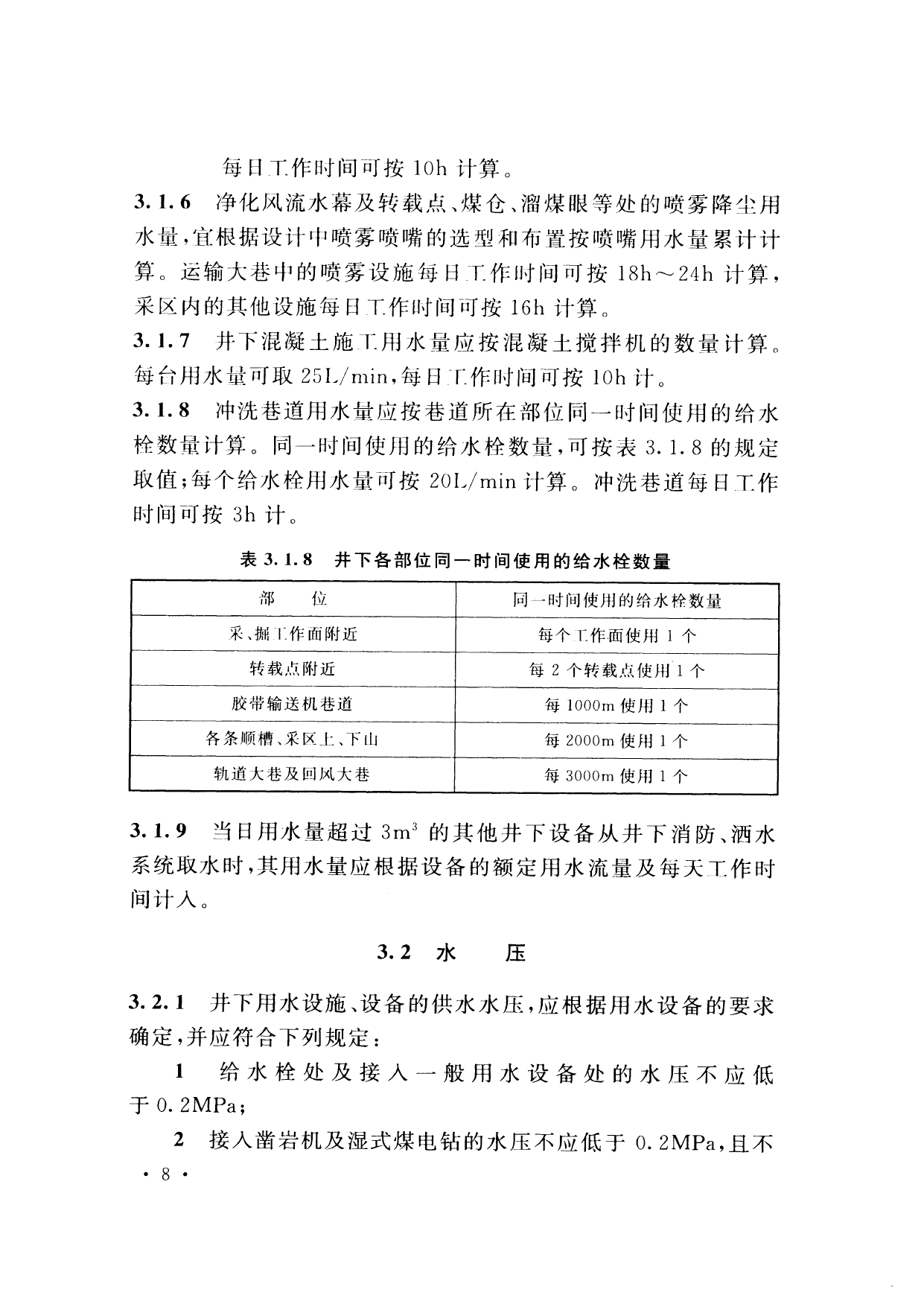 每日工作时间可按 10h 计算。

3.1.6 净化风流水幕及转载点、煤仓、溜煤眼等处的喷雾降尘用水量，宜根据设计中喷雾喷嘴的选型和布置按喷嘴用水量累计计算。运输大巷中的喷雾设施每日工作时间可按 18h～24h 计算，采区内的其他设施每日工作时间可按 16h 计算。

3.1.7 井下混凝土施工用水量应按混凝土搅拌机的数量计算。每台用水量可取 25L/min，每日工作时间可按 10h 计。

3.1.8 冲洗巷道用水量应按巷道所在部位同一时间使用的给水栓数量计算。同一时间使用的给水栓数量，可按表 3.1.8 的规定取值；每个给水栓用水量可按 20L/min 计算。冲洗巷道每日工作时间可按 3h 计。

表 3.1.8 井下各部位同一时间使用的给水栓数量

| 部 位 | 同一时间使用的给水栓数量 |
|---|---|
| 采、掘工作面附近 | 每个工作面使用 1 个 |
| 转载点附近 | 每 2 个转载点使用 1 个 |
| 胶带输送机巷道 | 每 1000m 使用 1 个 |
| 各条顺槽、采区上、下山 | 每 2000m 使用 1 个 |
| 轨道大巷及回风大巷 | 每 3000m 使用 1 个 |

3.1.9 当日用水量超过 $3m^3$ 的其他井下设备从井下消防、洒水系统取水时，其用水量应根据设备的额定用水流量及每天工作时间计入。

3.2 水 压

3.2.1 井下用水设施、设备的供水水压，应根据用水设备的要求确定，并应符合下列规定：

1 给水栓处及接入一般用水设备处的水压不应低于 0.2MPa；

2 接入凿岩机及湿式煤电钻的水压不应低于 0.2MPa，且不

· 8 ·